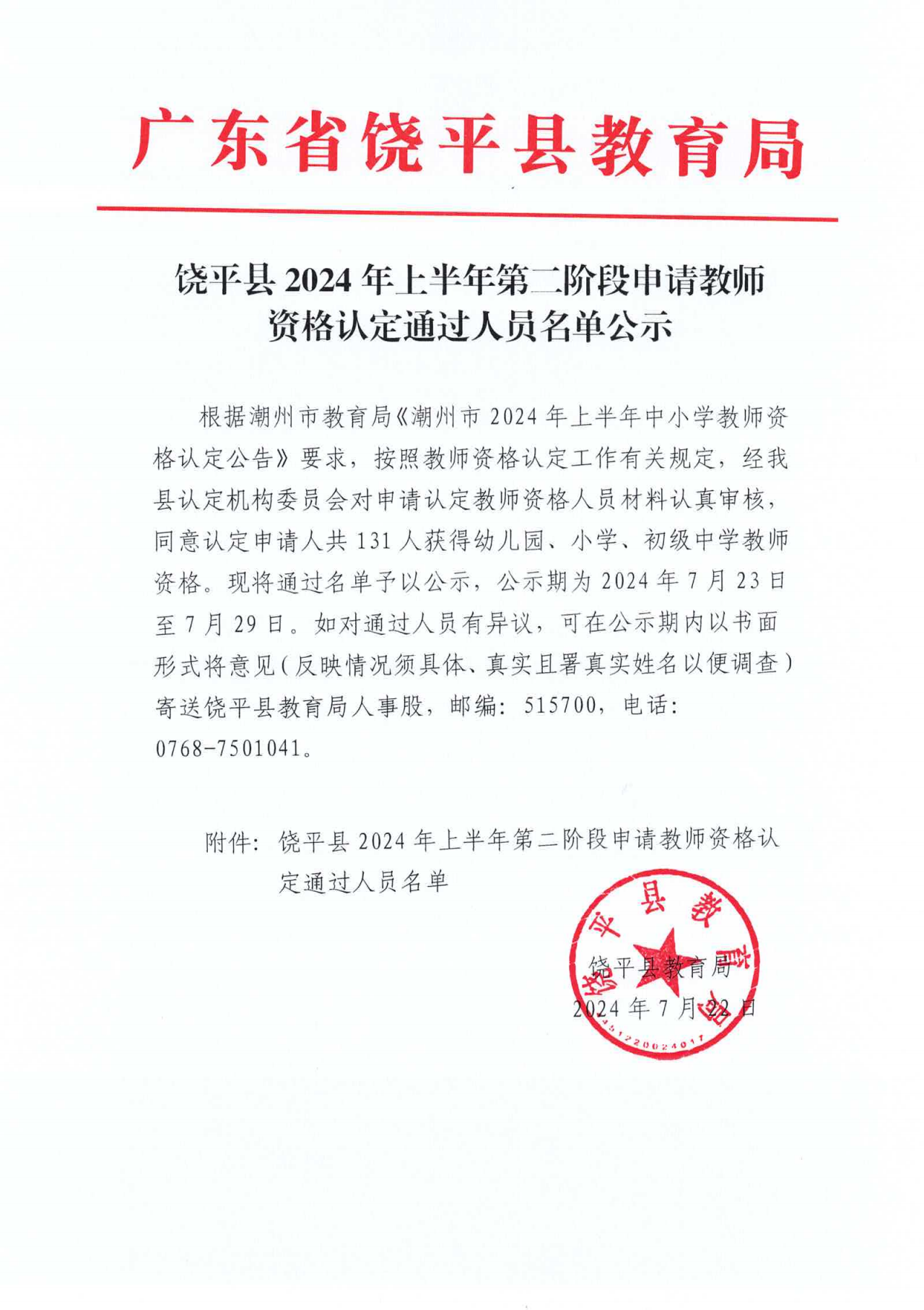 广东省饶平县教育局

饶平县 2024 年上半年第二阶段申请教师资格认定通过人员名单公示

根据潮州市教育局《潮州市 2024 年上半年中小学教师资格认定公告》要求，按照教师资格认定工作有关规定，经我县认定机构委员会对申请认定教师资格人员材料认真审核，同意认定申请人共 131 人获得幼儿园、小学、初级中学教师资格。现将通过名单予以公示，公示期为 2024 年 7 月 23 日至 7 月 29 日。如对通过人员有异议，可在公示期内以书面形式将意见（反映情况须具体、真实且署真实姓名以便调查）寄送饶平县教育局人事股，邮编：515700，电话：0768-7501041。

附件：饶平县 2024 年上半年第二阶段申请教师资格认定通过人员名单

饶平县教育局
2024 年 7 月 22 日

饶平县教育局
4451220024017